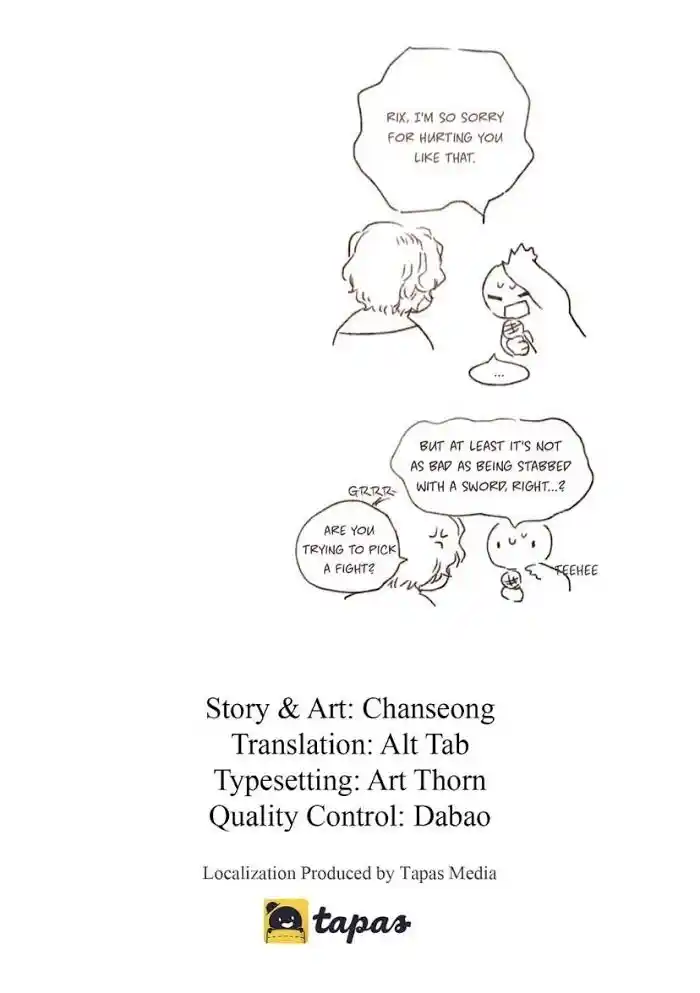 RIX, I'M SO SORRY FOR HURTING YOU LIKE THAT.

...

BUT AT LEAST IT'S NOT AS BAD AS BEING STABBED WITH A SWORD, RIGHT...?

GRRR

ARE YOU TRYING TO PICK A FIGHT?

TEEHEE

Story & Art: Chanseong
Translation: Alt Tab
Typesetting: Art Thorn
Quality Control: Dabao

Localization Produced by Tapas Media

tapas